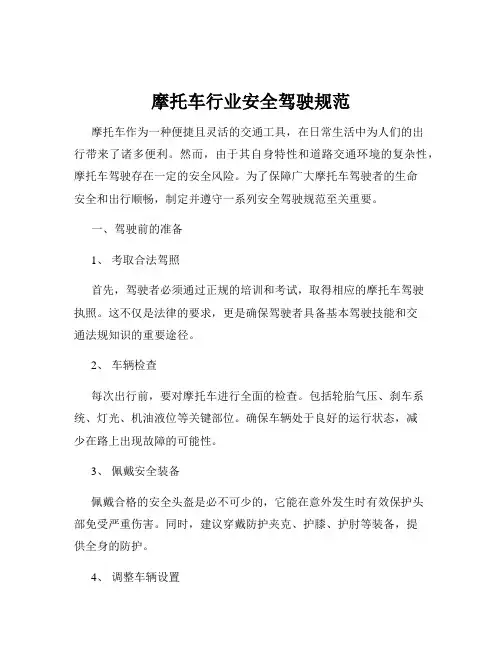 摩托车行业安全驾驶规范

摩托车作为一种便捷且灵活的交通工具，在日常生活中为人们的出行带来了诸多便利。然而，由于其自身特性和道路交通环境的复杂性，摩托车驾驶存在一定的安全风险。为了保障广大摩托车驾驶者的生命安全和出行顺畅，制定并遵守一系列安全驾驶规范至关重要。

一、驾驶前的准备

1、考取合法驾照

首先，驾驶者必须通过正规的培训和考试，取得相应的摩托车驾驶执照。这不仅是法律的要求，更是确保驾驶者具备基本驾驶技能和交通法规知识的重要途径。

2、车辆检查

每次出行前，要对摩托车进行全面的检查。包括轮胎气压、刹车系统、灯光、机油液位等关键部位。确保车辆处于良好的运行状态，减少在路上出现故障的可能性。

3、佩戴安全装备

佩戴合格的安全头盔是必不可少的，它能在意外发生时有效保护头部免受严重伤害。同时，建议穿戴防护夹克、护膝、护肘等装备，提供全身的防护。

4、调整车辆设置